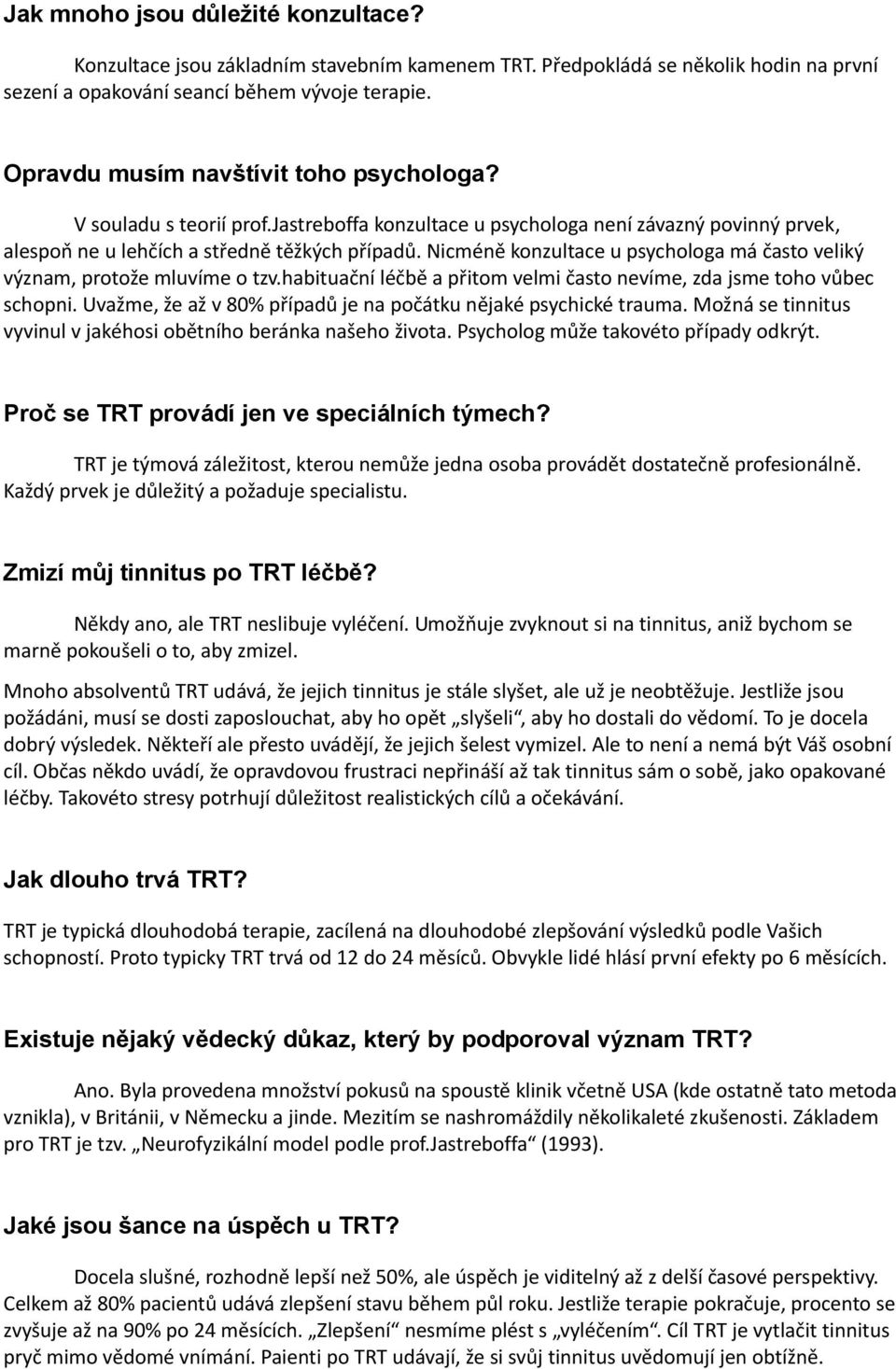 Jak mnoho jsou důležité konzultace?

Konzultace jsou základním stavebním kamenem TRT. Předpokládá se několik hodin na první sezení a opakování seancí během vývoje terapie.

Opravdu musím navštívit toho psychologa?

V souladu s teorií prof.Jastreboffa konzultace u psychologa není závazný povinný prvek, alespoň ne u lehčích a středně těžkých případů. Nicméně konzultace u psychologa má často veliký význam, protože mluvíme o tzv.habituační léčbě a přitom velmi často nevíme, zda jsme toho vůbec schopni. Uvažme, že až v 80% případů je na počátku nějaké psychické trauma. Možná se tinnitus vyvinul v jakéhosi obětního beránka našeho života. Psycholog může takovéto případy odkrýt.

Proč se TRT provádí jen ve speciálních týmech?

TRT je týmová záležitost, kterou nemůže jedna osoba provádět dostatečně profesionálně. Každý prvek je důležitý a požaduje specialistu.

Zmizí můj tinnitus po TRT léčbě?

Někdy ano, ale TRT neslibuje vyléčení. Umožňuje zvyknout si na tinnitus, aniž bychom se marně pokoušeli o to, aby zmizel.

Mnoho absolventů TRT udává, že jejich tinnitus je stále slyšet, ale už je neobtěžuje. Jestliže jsou požádáni, musí se dosti zaposlouchat, aby ho opět „slyšeli“, aby ho dostali do vědomí. To je docela dobrý výsledek. Někteří ale přesto uvádějí, že jejich šelest vymizel. Ale to není a nemá být Váš osobní cíl. Občas někdo uvádí, že opravdovou frustraci nepřináší až tak tinnitus sám o sobě, jako opakované léčby. Takovéto stresy potrhují důležitost realistických cílů a očekávání.

Jak dlouho trvá TRT?

TRT je typická dlouhodobá terapie, zacílená na dlouhodobé zlepšování výsledků podle Vašich schopností. Proto typicky TRT trvá od 12 do 24 měsíců. Obvykle lidé hlásí první efekty po 6 měsících.

Existuje nějaký vědecký důkaz, který by podporoval význam TRT?

Ano. Byla provedena množství pokusů na spoustě klinik včetně USA (kde ostatně tato metoda vznikla), v Británii, v Německu a jinde. Mezitím se nashromáždily několikaleté zkušenosti. Základem pro TRT je tzv. „Neurofyzikální model podle prof.Jastreboffa“ (1993).

Jaké jsou šance na úspěch u TRT?

Docela slušné, rozhodně lepší než 50%, ale úspěch je viditelný až z delší časové perspektivy. Celkem až 80% pacientů udává zlepšení stavu během půl roku. Jestliže terapie pokračuje, procento se zvyšuje až na 90% po 24 měsících. „Zlepšení“ nesmíme plést s „vyléčením“. Cíl TRT je vytlačit tinnitus pryč mimo vědomé vnímání. Paienti po TRT udávají, že si svůj tinnitus uvědomují jen obtížně.